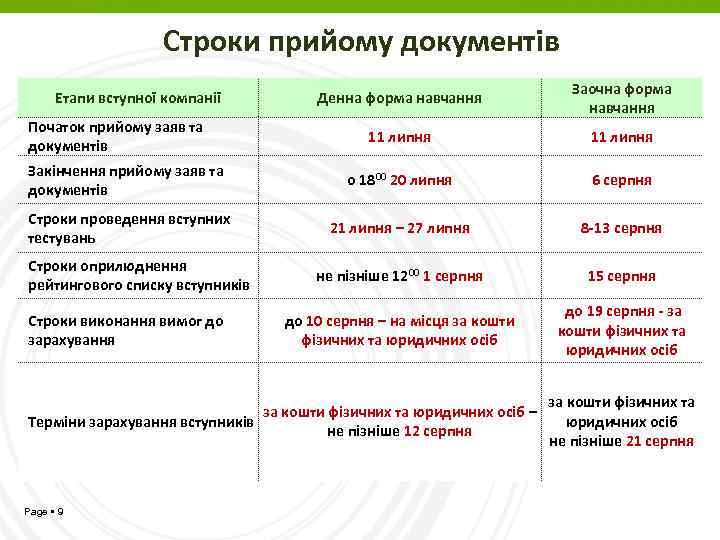 Строки прийому документів

| Етапи вступної компанії | Денна форма навчання | Заочна форма навчання |
|---|---|---|
| Початок прийому заяв та документів | 11 липня | 11 липня |
| Закінчення прийому заяв та документів | о $18^{00}$ 20 липня | 6 серпня |
| Строки проведення вступних тестувань | 21 липня – 27 липня | 8-13 серпня |
| Строки оприлюднення рейтингового списку вступників | не пізніше $12^{00}$ 1 серпня | 15 серпня |
| Строки виконання вимог до зарахування | до 10 серпня – на місця за кошти фізичних та юридичних осіб | до 19 серпня - за кошти фізичних та юридичних осіб |
| Терміни зарахування вступників | за кошти фізичних та юридичних осіб – не пізніше 12 серпня | за кошти фізичних та юридичних осіб не пізніше 21 серпня |

Page ▪ 9